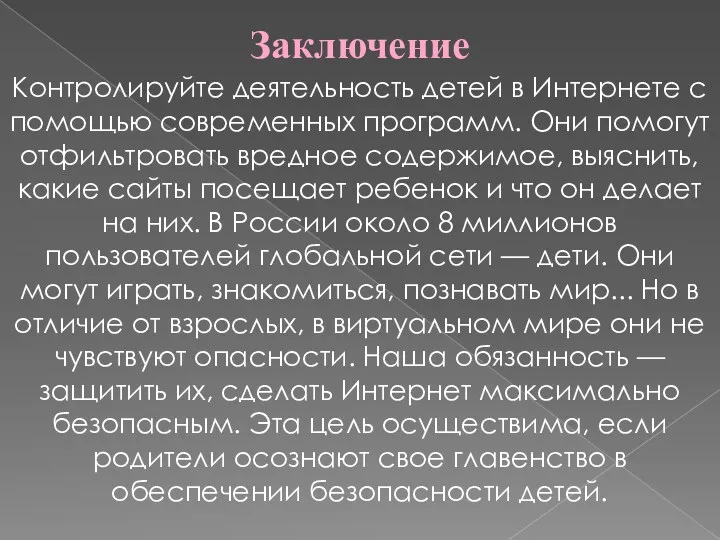 Заключение

Контролируйте деятельность детей в Интернете с помощью современных программ. Они помогут отфильтровать вредное содержимое, выяснить, какие сайты посещает ребенок и что он делает на них. В России около 8 миллионов пользователей глобальной сети — дети. Они могут играть, знакомиться, познавать мир... Но в отличие от взрослых, в виртуальном мире они не чувствуют опасности. Наша обязанность — защитить их, сделать Интернет максимально безопасным. Эта цель осуществима, если родители осознают свое главенство в обеспечении безопасности детей.